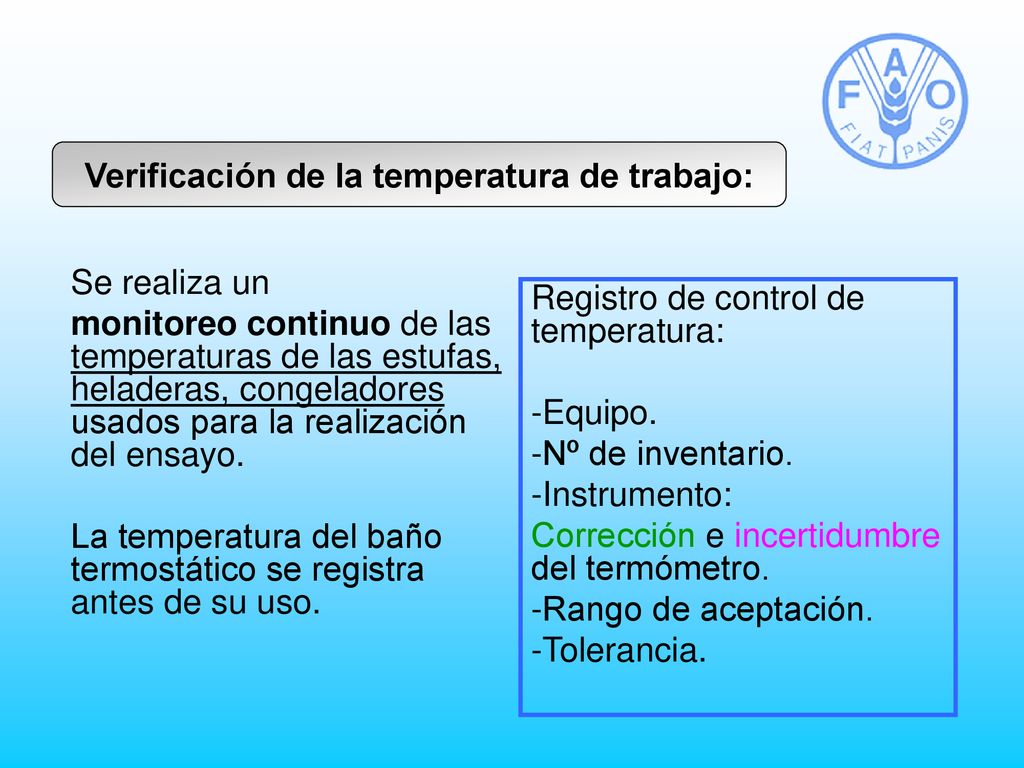 FAO
FIAT PANIS

Verificación de la temperatura de trabajo:

Se realiza un

monitoreo continuo de las temperaturas de las estufas, heladeras, congeladores usados para la realización del ensayo.

La temperatura del baño termostático se registra antes de su uso.

Registro de control de temperatura:

-Equipo.
-Nº de inventario.
-Instrumento:
Corrección e incertidumbre del termómetro.
-Rango de aceptación.
-Tolerancia.